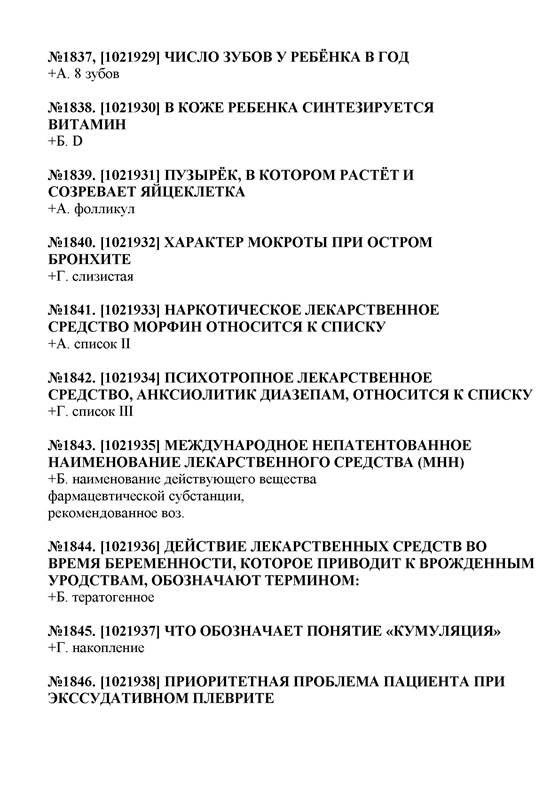 №1837, [1021929] ЧИСЛО ЗУБОВ У РЕБЁНКА В ГОД
+А. 8 зубов

№1838. [1021930] В КОЖЕ РЕБЕНКА СИНТЕЗИРУЕТСЯ ВИТАМИН
+Б. D

№1839. [1021931] ПУЗЫРЁК, В КОТОРОМ РАСТЁТ И СОЗРЕВАЕТ ЯЙЦЕКЛЕТКА
+А. фолликул

№1840. [1021932] ХАРАКТЕР МОКРОТЫ ПРИ ОСТРОМ БРОНХИТЕ
+Г. слизистая

№1841. [1021933] НАРКОТИЧЕСКОЕ ЛЕКАРСТВЕННОЕ СРЕДСТВО МОРФИН ОТНОСИТСЯ К СПИСКУ
+А. список II

№1842. [1021934] ПСИХОТРОПНОЕ ЛЕКАРСТВЕННОЕ СРЕДСТВО, АНКСИОЛИТИК ДИАЗЕПАМ, ОТНОСИТСЯ К СПИСКУ
+Г. список III

№1843. [1021935] МЕЖДУНАРОДНОЕ НЕПАТЕНТОВАННОЕ НАИМЕНОВАНИЕ ЛЕКАРСТВЕННОГО СРЕДСТВА (МНН)
+Б. наименование действующего вещества фармацевтической субстанции, рекомендованное воз.

№1844. [1021936] ДЕЙСТВИЕ ЛЕКАРСТВЕННЫХ СРЕДСТВ ВО ВРЕМЯ БЕРЕМЕННОСТИ, КОТОРОЕ ПРИВОДИТ К ВРОЖДЕННЫМ УРОДСТВАМ, ОБОЗНАЧАЮТ ТЕРМИНОМ:
+Б. тератогенное

№1845. [1021937] ЧТО ОБОЗНАЧАЕТ ПОНЯТИЕ «КУМУЛЯЦИЯ»
+Г. накопление

№1846. [1021938] ПРИОРИТЕТНАЯ ПРОБЛЕМА ПАЦИЕНТА ПРИ ЭКССУДАТИВНОМ ПЛЕВРИТЕ